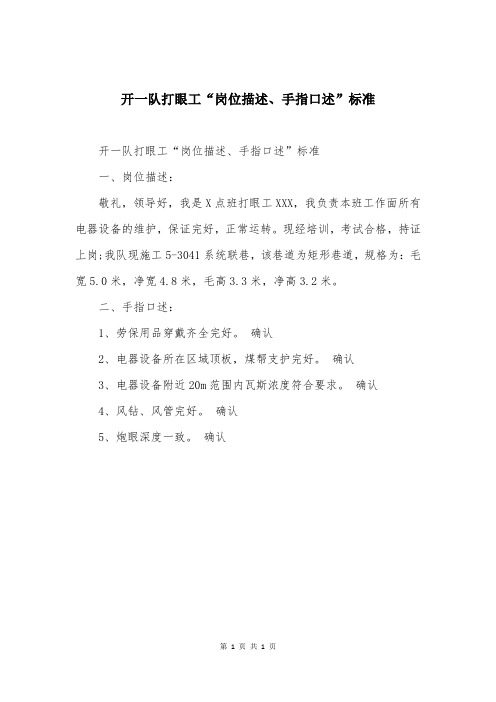 开一队打眼工“岗位描述、手指口述”标准

开一队打眼工“岗位描述、手指口述”标准

一、岗位描述：

敬礼，领导好，我是X点班打眼工XXX，我负责本班工作面所有电器设备的维护，保证完好，正常运转。现经培训，考试合格，持证上岗；我队现施工5-3041系统联巷，该巷道为矩形巷道，规格为：毛宽5.0米，净宽4.8米，毛高3.3米，净高3.2米。

二、手指口述：

1、劳保用品穿戴齐全完好。 确认

2、电器设备所在区域顶板，煤帮支护完好。 确认

3、电器设备附近20m范围内瓦斯浓度符合要求。 确认

4、风钻、风管完好。 确认

5、炮眼深度一致。 确认

第 1 页 共 1 页